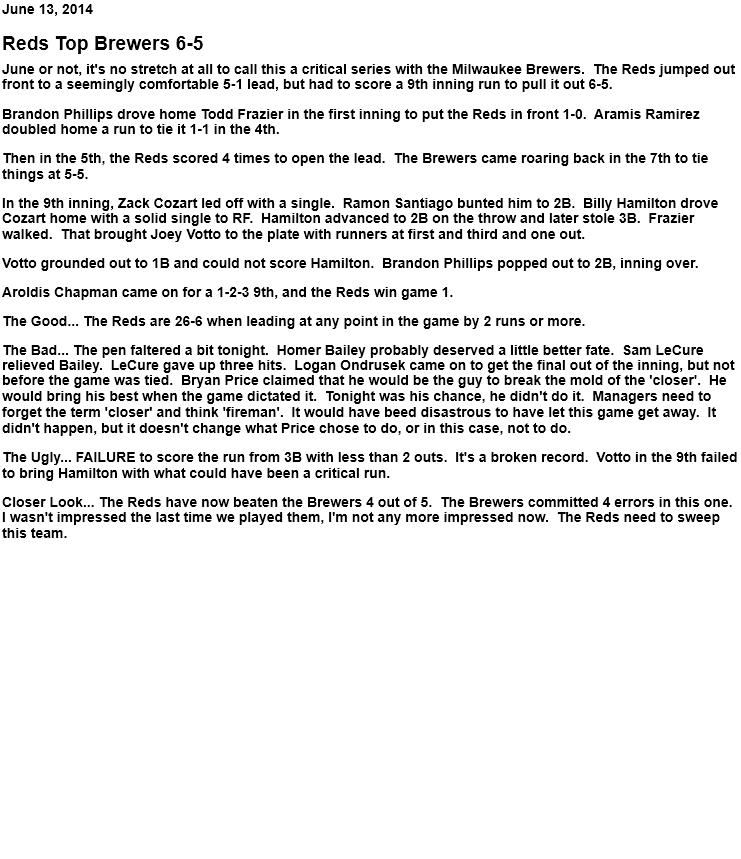 June 13, 2014

Reds Top Brewers 6-5

June or not, it's no stretch at all to call this a critical series with the Milwaukee Brewers. The Reds jumped out front to a seemingly comfortable 5-1 lead, but had to score a 9th inning run to pull it out 6-5.

Brandon Phillips drove home Todd Frazier in the first inning to put the Reds in front 1-0. Aramis Ramirez doubled home a run to tie it 1-1 in the 4th.

Then in the 5th, the Reds scored 4 times to open the lead. The Brewers came roaring back in the 7th to tie things at 5-5.

In the 9th inning, Zack Cozart led off with a single. Ramon Santiago bunted him to 2B. Billy Hamilton drove Cozart home with a solid single to RF. Hamilton advanced to 2B on the throw and later stole 3B. Frazier walked. That brought Joey Votto to the plate with runners at first and third and one out.

Votto grounded out to 1B and could not score Hamilton. Brandon Phillips popped out to 2B, inning over.

Aroldis Chapman came on for a 1-2-3 9th, and the Reds win game 1.

The Good... The Reds are 26-6 when leading at any point in the game by 2 runs or more.

The Bad... The pen faltered a bit tonight. Homer Bailey probably deserved a little better fate. Sam LeCure relieved Bailey. LeCure gave up three hits. Logan Ondrusek came on to get the final out of the inning, but not before the game was tied. Bryan Price claimed that he would be the guy to break the mold of the 'closer'. He would bring his best when the game dictated it. Tonight was his chance, he didn't do it. Managers need to forget the term 'closer' and think 'fireman'. It would have beed disastrous to have let this game get away. It didn't happen, but it doesn't change what Price chose to do, or in this case, not to do.

The Ugly... FAILURE to score the run from 3B with less than 2 outs. It's a broken record. Votto in the 9th failed to bring Hamilton with what could have been a critical run.

Closer Look... The Reds have now beaten the Brewers 4 out of 5. The Brewers committed 4 errors in this one. I wasn't impressed the last time we played them, I'm not any more impressed now. The Reds need to sweep this team.